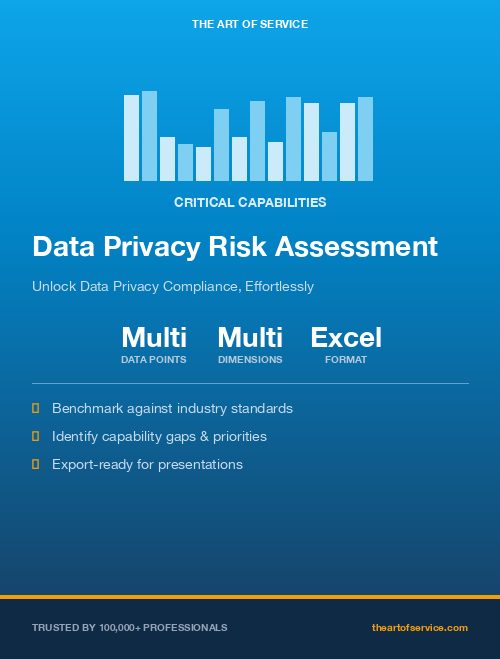 THE ART OF SERVICE

CRITICAL CAPABILITIES

Data Privacy Risk Assessment

Unlock Data Privacy Compliance, Effortlessly

Multi
DATA POINTS

Multi
DIMENSIONS

Excel
FORMAT

Benchmark against industry standards

Identify capability gaps & priorities

Export-ready for presentations

TRUSTED BY 100,000+ PROFESSIONALS

theartofservice.com